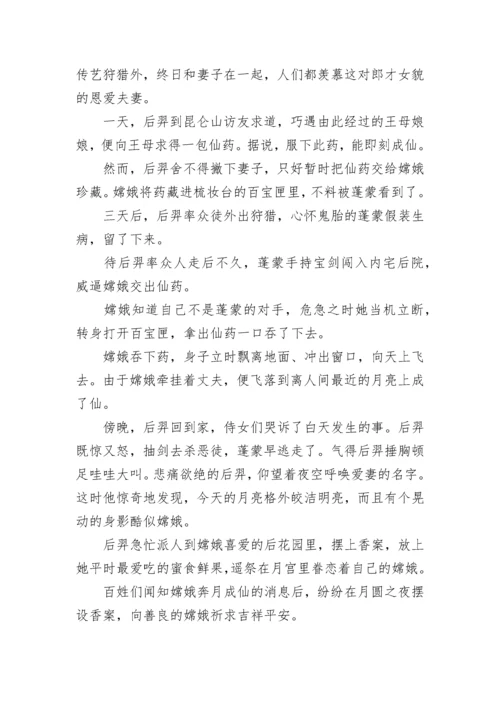 传艺狩猎外，终日和妻子在一起，人们都羡慕这对郎才女貌的恩爱夫妻。

一天，后羿到昆仑山访友求道，巧遇由此经过的王母娘娘，便向王母求得一包仙药。据说，服下此药，能即刻成仙。

然而，后羿舍不得撇下妻子，只好暂时把仙药交给嫦娥珍藏。嫦娥将药藏进梳妆台的百宝匣里，不料被蓬蒙看到了。

三天后，后羿率众徒外出狩猎，心怀鬼胎的蓬蒙假装生病，留了下来。

待后羿率众人走后不久，蓬蒙手持宝剑闯入内宅后院，威逼嫦娥交出仙药。

嫦娥知道自己不是蓬蒙的对手，危急之时她当机立断，转身打开百宝匣，拿出仙药一口吞了下去。

嫦娥吞下药，身子立时飘离地面、冲出窗口，向天上飞去。由于嫦娥牵挂着丈夫，便飞落到离人间最近的月亮上成了仙。

傍晚，后羿回到家，侍女们哭诉了白天发生的事。后羿既惊又怒，抽剑去杀恶徒，蓬蒙早逃走了。气得后羿捶胸顿足哇哇大叫。悲痛欲绝的后羿，仰望着夜空呼唤爱妻的名字。这时他惊奇地发现，今天的月亮格外皎洁明亮，而且有个晃动的身影酷似嫦娥。

后羿急忙派人到嫦娥喜爱的后花园里，摆上香案，放上她平时最爱吃的蜜食鲜果，遥祭在月宫里眷恋着自己的嫦娥。

百姓们闻知嫦娥奔月成仙的消息后，纷纷在月圆之夜摆设香案，向善良的嫦娥祈求吉祥平安。